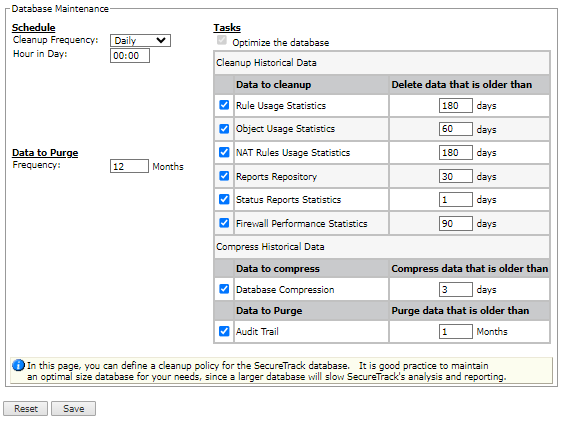 Database Maintenance

Schedule
Cleanup Frequency: Daily
Hour in Day: 00:00

Data to Purge
Frequency: 12 Months

Tasks
Optimize the database

Cleanup Historical Data

| | Data to cleanup | Delete data that is older than |
|---|---|---|
| | Rule Usage Statistics | 180 days |
| | Object Usage Statistics | 60 days |
| | NAT Rules Usage Statistics | 180 days |
| | Reports Repository | 30 days |
| | Status Reports Statistics | 1 days |
| | Firewall Performance Statistics | 90 days |

Compress Historical Data

| | Data to compress | Compress data that is older than |
|---|---|---|
| | Database Compression | 3 days |
| | Data to Purge | Purge data that is older than |
| | Audit Trail | 1 Months |

In this page, you can define a cleanup policy for the SecureTrack database. It is good practice to maintain an optimal size database for your needs, since a larger database will slow SecureTrack's analysis and reporting.

Reset Save